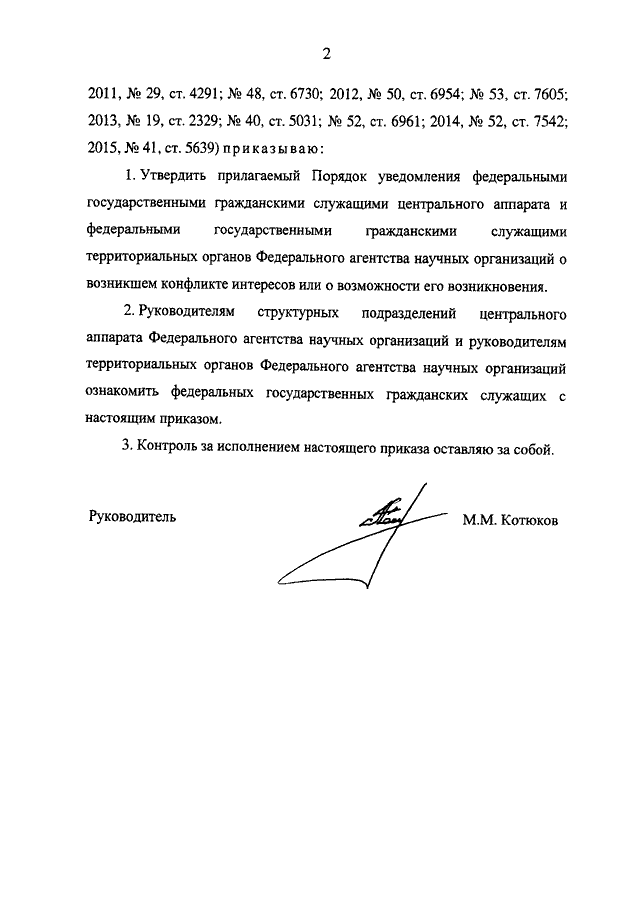 2

2011, № 29, ст. 4291; № 48, ст. 6730; 2012, № 50, ст. 6954; № 53, ст. 7605; 2013, № 19, ст. 2329; № 40, ст. 5031; № 52, ст. 6961; 2014, № 52, ст. 7542; 2015, № 41, ст. 5639) приказываю:

1. Утвердить прилагаемый Порядок уведомления федеральными государственными гражданскими служащими центрального аппарата и федеральными государственными гражданскими служащими территориальных органов Федерального агентства научных организаций о возникшем конфликте интересов или о возможности его возникновения.

2. Руководителям структурных подразделений центрального аппарата Федерального агентства научных организаций и руководителям территориальных органов Федерального агентства научных организаций ознакомить федеральных государственных гражданских служащих с настоящим приказом.

3. Контроль за исполнением настоящего приказа оставляю за собой.

Руководитель М.М. Котюков